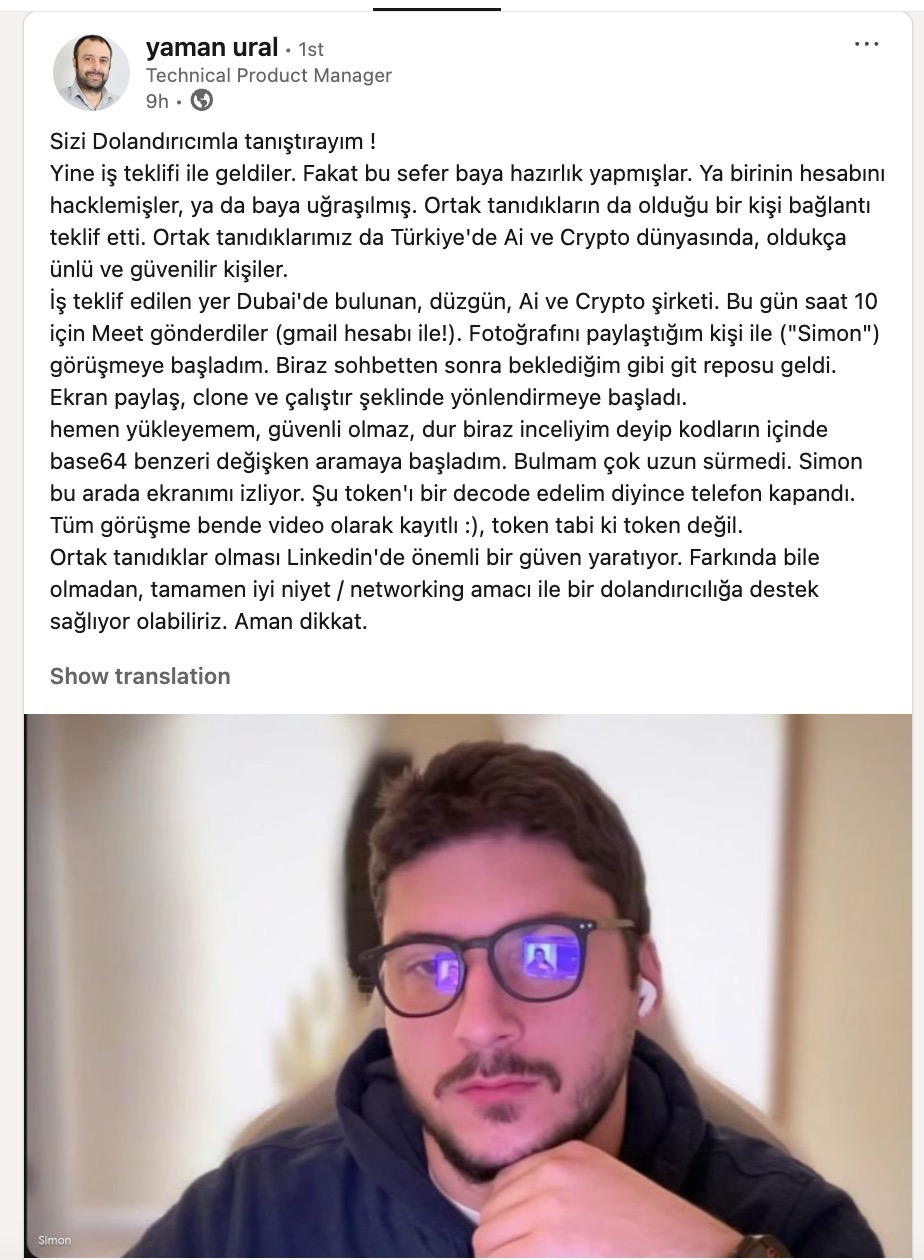 yaman ural • 1st
Technical Product Manager
9h •

Sizi Dolandırıcımla tanıştırayım !
Yine iş teklifi ile geldiler. Fakat bu sefer baya hazırlık yapmışlar. Ya birinin hesabını hacklemişler, ya da baya uğraşılmış. Ortak tanıdıkların da olduğu bir kişi bağlantı teklif etti. Ortak tanıdıklarımız da Türkiye'de Ai ve Crypto dünyasında, oldukça ünlü ve güvenilir kişiler.
İş teklif edilen yer Dubai'de bulunan, düzgün, Ai ve Crypto şirketi. Bu gün saat 10 için Meet gönderdiler (gmail hesabı ile!). Fotoğrafını paylaştığım kişi ile ("Simon") görüşmeye başladım. Biraz sohbetten sonra beklediğim gibi git reposu geldi. Ekran paylaş, clone ve çalıştır şeklinde yönlendirmeye başladı.
hemen yükleyemem, güvenli olmaz, dur biraz inceliyim deyip kodların içinde base64 benzeri değişken aramaya başladım. Bulmam çok uzun sürmedi. Simon bu arada ekranımı izliyor. Şu token'ı bir decode edelim diyince telefon kapandı. Tüm görüşme bende video olarak kayıtlı :), token tabi ki token değil.
Ortak tanıdıklar olması Linkedin'de önemli bir güven yaratıyor. Farkında bile olmadan, tamamen iyi niyet / networking amacı ile bir dolandırıcılığa destek sağlıyor olabiliriz. Aman dikkat.

Show translation

Simon